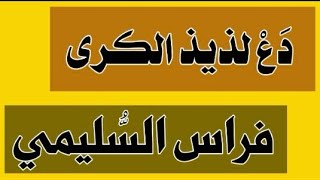 دَعْ لذيذ الكرى

فراس السُّليمي